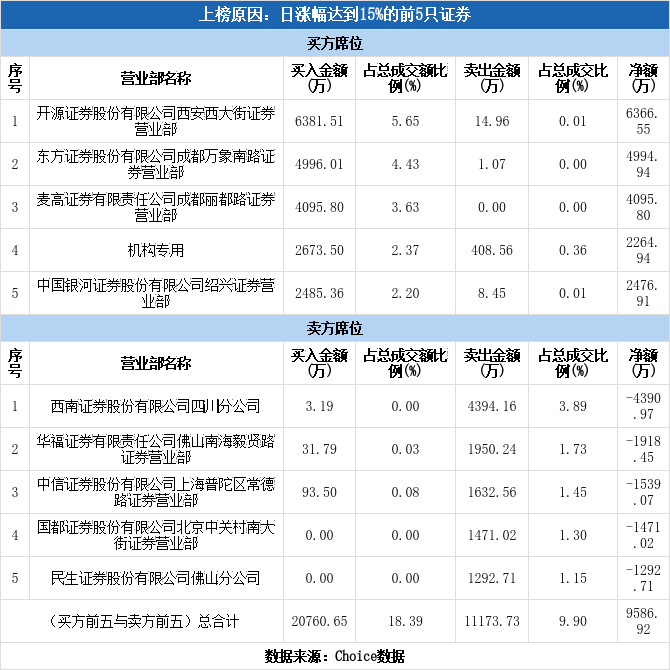 上榜原因：日涨幅达到15%的前5只证券

买方席位

| 序号 | 营业部名称 | 买入金额(万) | 占总成交额比例(%) | 卖出金额(万) | 占总成交比例(%) | 净额(万) |
|---|---|---|---|---|---|---|
| 1 | 开源证券股份有限公司西安西大街证券营业部 | 6381.51 | 5.65 | 14.96 | 0.01 | 6366.55 |
| 2 | 东方证券股份有限公司成都万象南路证券营业部 | 4996.01 | 4.43 | 1.07 | 0.00 | 4994.94 |
| 3 | 麦高证券有限责任公司成都丽都路证券营业部 | 4095.80 | 3.63 | 0.00 | 0.00 | 4095.80 |
| 4 | 机构专用 | 2673.50 | 2.37 | 408.56 | 0.36 | 2264.94 |
| 5 | 中国银河证券股份有限公司绍兴证券营业部 | 2485.36 | 2.20 | 8.45 | 0.01 | 2476.91 |

卖方席位

| 序号 | 营业部名称 | 买入金额(万) | 占总成交额比例(%) | 卖出金额(万) | 占总成交比例(%) | 净额(万) |
|---|---|---|---|---|---|---|
| 1 | 西南证券股份有限公司四川分公司 | 3.19 | 0.00 | 4394.16 | 3.89 | -4390.97 |
| 2 | 华福证券有限责任公司佛山南海毅贤路证券营业部 | 31.79 | 0.03 | 1950.24 | 1.73 | -1918.45 |
| 3 | 中信证券股份有限公司上海普陀区常德路证券营业部 | 93.50 | 0.08 | 1632.56 | 1.45 | -1539.07 |
| 4 | 国都证券股份有限公司北京中关村南大街证券营业部 | 0.00 | 0.00 | 1471.02 | 1.30 | -1471.02 |
| 5 | 民生证券股份有限公司佛山分公司 | 0.00 | 0.00 | 1292.71 | 1.15 | -1292.71 |
| （买方前五与卖方前五）总合计 | | 20760.65 | 18.39 | 11173.73 | 9.90 | 9586.92 |

数据来源：Choice数据